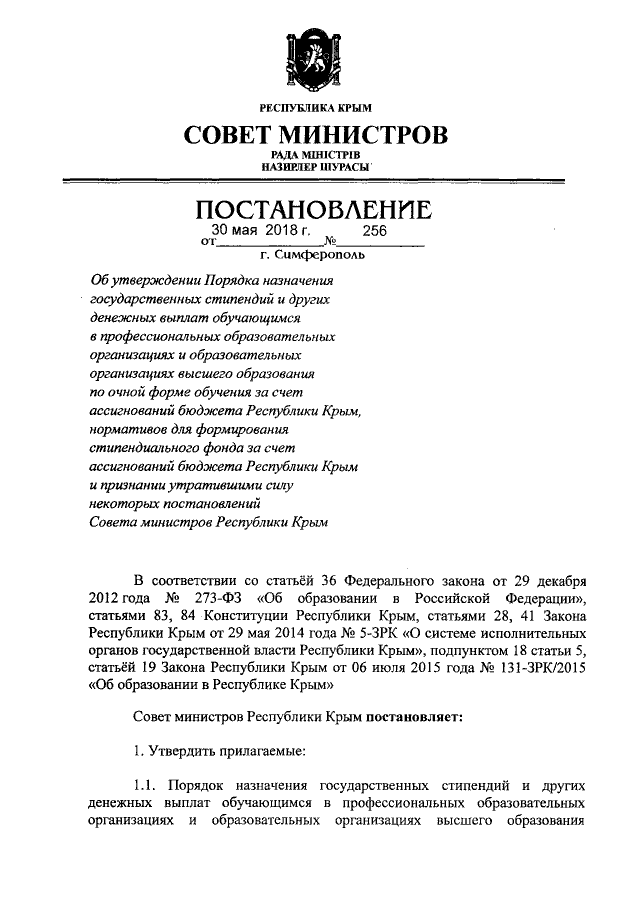 РЕСПУБЛИКА КРЫМ

СОВЕТ МИНИСТРОВ

РАДА МІНІСТРІВ
НАЗИРЛЕР ШУРАСЫ

ПОСТАНОВЛЕНИЕ

от 30 мая 2018 г. № 256

г. Симферополь

Об утверждении Порядка назначения государственных стипендий и других денежных выплат обучающимся в профессиональных образовательных организациях и образовательных организациях высшего образования по очной форме обучения за счет ассигнований бюджета Республики Крым, нормативов для формирования стипендиального фонда за счет ассигнований бюджета Республики Крым и признании утратившими силу некоторых постановлений Совета министров Республики Крым

В соответствии со статьёй 36 Федерального закона от 29 декабря 2012 года № 273-ФЗ «Об образовании в Российской Федерации», статьями 83, 84 Конституции Республики Крым, статьями 28, 41 Закона Республики Крым от 29 мая 2014 года № 5-ЗРК «О системе исполнительных органов государственной власти Республики Крым», подпунктом 18 статьи 5, статьёй 19 Закона Республики Крым от 06 июля 2015 года № 131-ЗРК/2015 «Об образовании в Республике Крым»

Совет министров Республики Крым постановляет:

1. Утвердить прилагаемые:

1.1. Порядок назначения государственных стипендий и других денежных выплат обучающимся в профессиональных образовательных организациях и образовательных организациях высшего образования